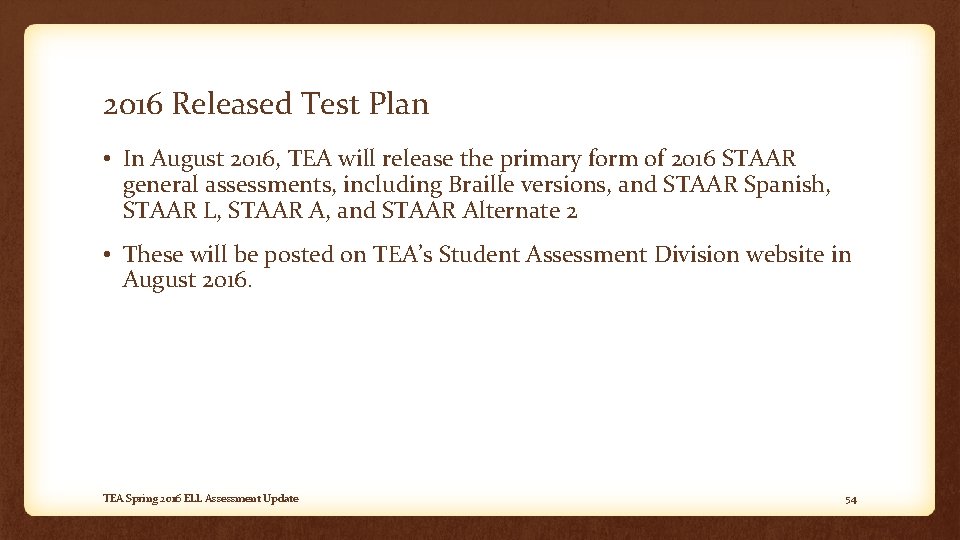 2016 Released Test Plan

• In August 2016, TEA will release the primary form of 2016 STAAR general assessments, including Braille versions, and STAAR Spanish, STAAR L, STAAR A, and STAAR Alternate 2

• These will be posted on TEA's Student Assessment Division website in August 2016.

TEA Spring 2016 ELL Assessment Update

54